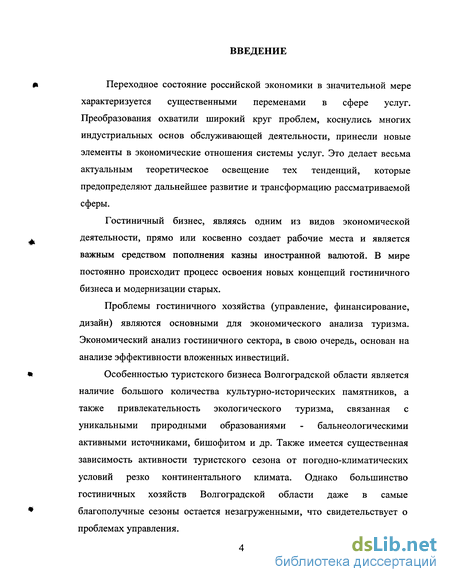 ВВЕДЕНИЕ

Переходное состояние российской экономики в значительной мере характеризуется существенными переменами в сфере услуг. Преобразования охватили широкий круг проблем, коснулись многих индустриальных основ обслуживающей деятельности, принесли новые элементы в экономические отношения системы услуг. Это делает весьма актуальным теоретическое освещение тех тенденций, которые предопределяют дальнейшее развитие и трансформацию рассматриваемой сферы.

Гостиничный бизнес, являясь одним из видов экономической деятельности, прямо или косвенно создает рабочие места и является важным средством пополнения казны иностранной валютой. В мире постоянно происходит процесс освоения новых концепций гостиничного бизнеса и модернизации старых.

Проблемы гостиничного хозяйства (управление, финансирование, дизайн) являются основными для экономического анализа туризма. Экономический анализ гостиничного сектора, в свою очередь, основан на анализе эффективности вложенных инвестиций.

Особенностью туристского бизнеса Волгоградской области является наличие большого количества культурно-исторических памятников, а также привлекательность экологического туризма, связанная с уникальными природными образованиями - бальнеологическими активными источниками, бишофитом и др. Также имеется существенная зависимость активности туристского сезона от погодно-климатических условий резко континентального климата. Однако большинство гостиничных хозяйств Волгоградской области даже в самые благополучные сезоны остается незагруженными, что свидетельствует о проблемах управления.

4

dsLib.net
библиотека диссертаций